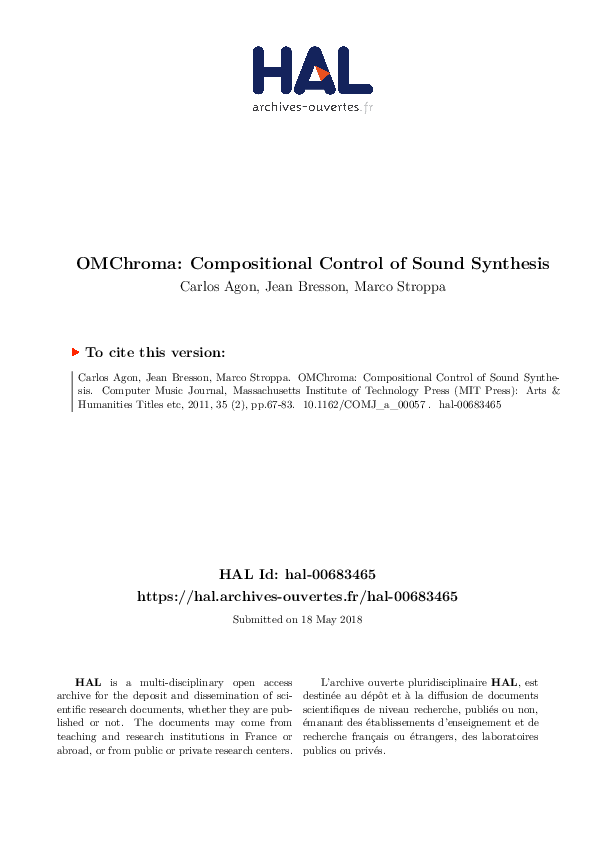 HAL
archives-ouvertes.fr

OMChroma: Compositional Control of Sound Synthesis
Carlos Agon, Jean Bresson, Marco Stroppa

To cite this version:

Carlos Agon, Jean Bresson, Marco Stroppa. OMChroma: Compositional Control of Sound Synthesis. Computer Music Journal, Massachusetts Institute of Technology Press (MIT Press): Arts & Humanities Titles etc, 2011, 35 (2), pp.67-83. 10.1162/COMJ_a_00057 . hal-00683465

HAL Id: hal-00683465
https://hal.archives-ouvertes.fr/hal-00683465

Submitted on 18 May 2018

HAL is a multi-disciplinary open access archive for the deposit and dissemination of scientific research documents, whether they are published or not. The documents may come from teaching and research institutions in France or abroad, or from public or private research centers.

L'archive ouverte pluridisciplinaire HAL, est destinée au dépôt et à la diffusion de documents scientifiques de niveau recherche, publiés ou non, émanant des établissements d'enseignement et de recherche français ou étrangers, des laboratoires publics ou privés.